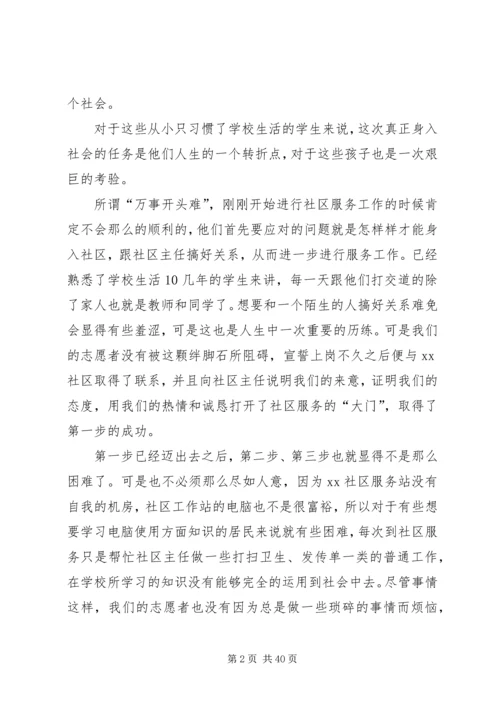 个社会。

对于这些从小只习惯了学校生活的学生来说，这次真正身入社会的任务是他们人生的一个转折点，对于这些孩子也是一次艰巨的考验。

所谓“万事开头难”，刚刚开始进行社区服务工作的时候肯定不会那么的顺利的，他们首先要应对的问题就是怎样样才能身入社区，跟社区主任搞好关系，从而进一步进行服务工作。已经熟悉了学校生活10几年的学生来讲，每一天跟他们打交道的除了家人也就是教师和同学了。想要和一个陌生的人搞好关系难免会显得有些羞涩，可是这也是人生中一次重要的历练。可是我们的志愿者没有被这颗绊脚石所阻碍，宣誓上岗不久之后便与xx社区取得了联系，并且向社区主任说明我们的来意，证明我们的态度，用我们的热情和诚恳打开了社区服务的“大门”，取得了第一步的成功。

第一步已经迈出去之后，第二步、第三步也就显得不是那么困难了。可是也不必须那么尽如人意，因为xx社区服务站没有自我的机房，社区工作站的电脑也不是很富裕，所以对于有些想要学习电脑使用方面知识的居民来说就有些困难，每次到社区服务只是帮忙社区主任做一些打扫卫生、发传单一类的普通工作，在学校所学习的知识没有能够完全的运用到社会中去。尽管事情这样，我们的志愿者也没有因为总是做一些琐碎的事情而烦恼，

第2页 共40页